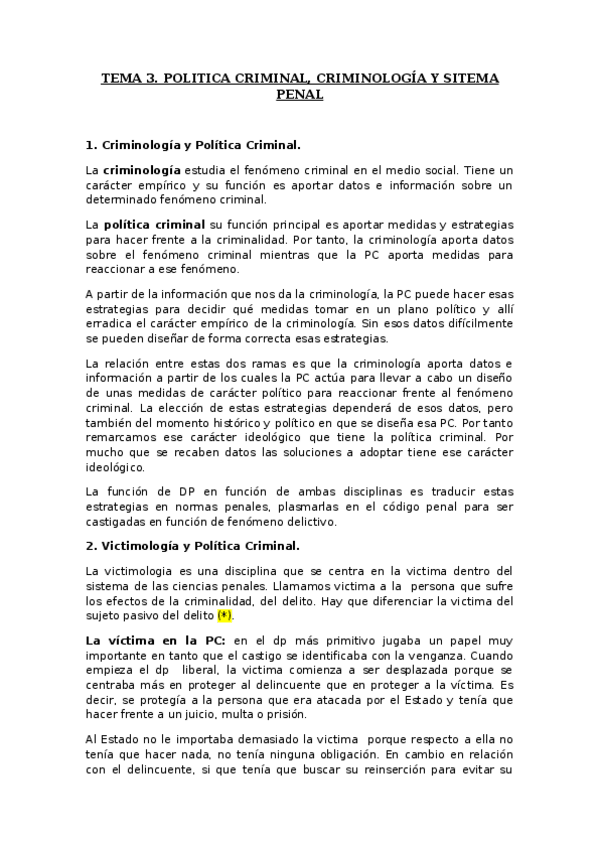 TEMA 3. POLITICA CRIMINAL, CRIMINOLOGÍA Y SITEMA PENAL

1. Criminología y Política Criminal.

La criminología estudia el fenómeno criminal en el medio social. Tiene un carácter empírico y su función es aportar datos e información sobre un determinado fenómeno criminal.

La política criminal su función principal es aportar medidas y estrategias para hacer frente a la criminalidad. Por tanto, la criminología aporta datos sobre el fenómeno criminal mientras que la PC aporta medidas para reaccionar a ese fenómeno.

A partir de la información que nos da la criminología, la PC puede hacer esas estrategias para decidir qué medidas tomar en un plano político y allí erradica el carácter empírico de la criminología. Sin esos datos difícilmente se pueden diseñar de forma correcta esas estrategias.

La relación entre estas dos ramas es que la criminología aporta datos e información a partir de los cuales la PC actúa para llevar a cabo un diseño de unas medidas de carácter político para reaccionar frente al fenómeno criminal. La elección de estas estrategias dependerá de esos datos, pero también del momento histórico y político en que se diseña esa PC. Por tanto remarcamos ese carácter ideológico que tiene la política criminal. Por mucho que se recaben datos las soluciones a adoptar tiene ese carácter ideológico.

La función de DP en función de ambas disciplinas es traducir estas estrategias en normas penales, plasmarlas en el código penal para ser castigadas en función de fenómeno delictivo.

2. Victimología y Política Criminal.

La victimologia es una disciplina que se centra en la victima dentro del sistema de las ciencias penales. Llamamos victima a la persona que sufre los efectos de la criminalidad, del delito. Hay que diferenciar la victima del sujeto pasivo del delito (*).

La víctima en la PC: en el dp más primitivo jugaba un papel muy importante en tanto que el castigo se identificaba con la venganza. Cuando empieza el dp liberal, la victima comienza a ser desplazada porque se centraba más en proteger al delincuente que en proteger a la víctima. Es decir, se protegía a la persona que era atacada por el Estado y tenía que hacer frente a un juicio, multa o prisión.

Al Estado no le importaba demasiado la victima porque respecto a ella no tenía que hacer nada, no tenía ninguna obligación. En cambio en relación con el delincuente, si que tenía que buscar su reinserción para evitar su